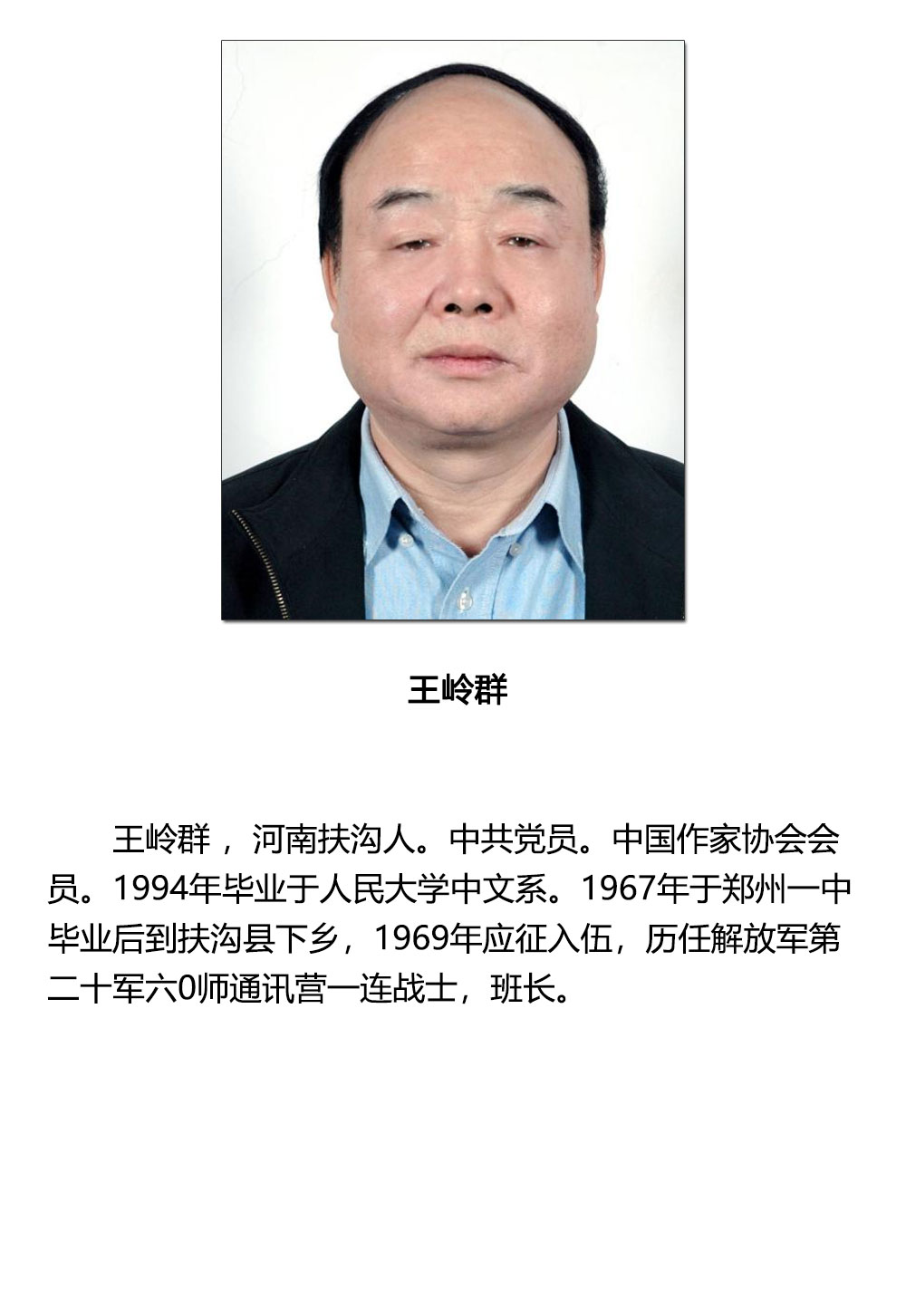 王岭群

王岭群，河南扶沟人。中共党员。中国作家协会会员。1994年毕业于人民大学中文系。1967年于郑州一中毕业后到扶沟县下乡，1969年应征入伍，历任解放军第二十军六0师通讯营一连战士，班长。